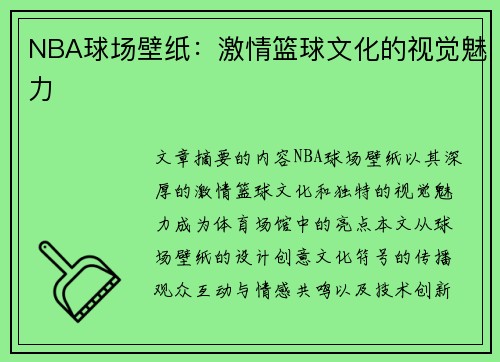 NBA球场壁纸：激情篮球文化的视觉魅力

文章摘要的内容NBA球场壁纸以其深厚的激情篮球文化和独特的视觉魅力成为体育场馆中的亮点本文从球场壁纸的设计创意文化符号的传播观众互动与情感共鸣以及技术创新